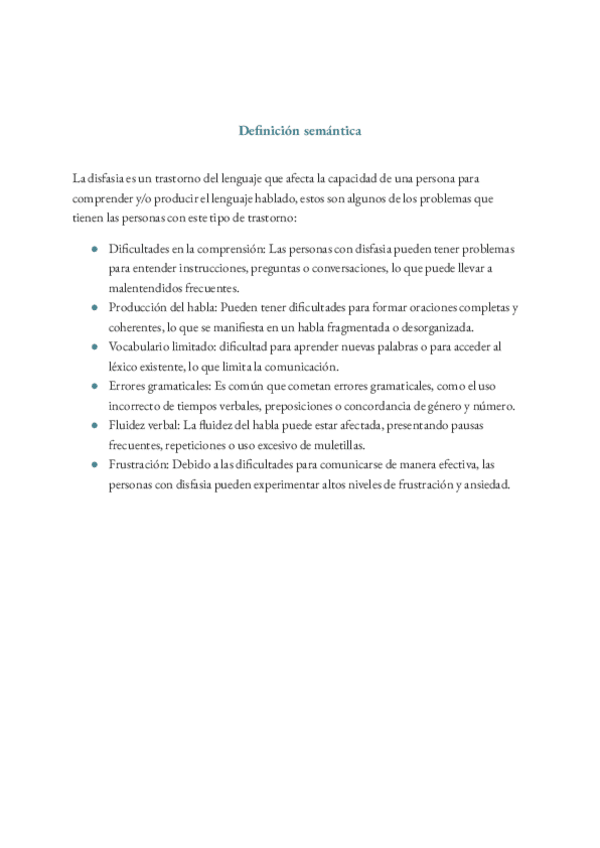 Definición semántica

La disfasia es un trastorno del lenguaje que afecta la capacidad de una persona para comprender y/o producir el lenguaje hablado, estos son algunos de los problemas que tienen las personas con este tipo de trastorno:

- Dificultades en la comprensión: Las personas con disfasia pueden tener problemas para entender instrucciones, preguntas o conversaciones, lo que puede llevar a malentendidos frecuentes.
- Producción del habla: Pueden tener dificultades para formar oraciones completas y coherentes, lo que se manifiesta en un habla fragmentada o desorganizada.
- Vocabulario limitado: dificultad para aprender nuevas palabras o para acceder al léxico existente, lo que limita la comunicación.
- Errores gramaticales: Es común que cometan errores gramaticales, como el uso incorrecto de tiempos verbales, preposiciones o concordancia de género y número.
- Fluidez verbal: La fluidez del habla puede estar afectada, presentando pausas frecuentes, repeticiones o uso excesivo de muletillas.
- Frustración: Debido a las dificultades para comunicarse de manera efectiva, las personas con disfasia pueden experimentar altos niveles de frustración y ansiedad.